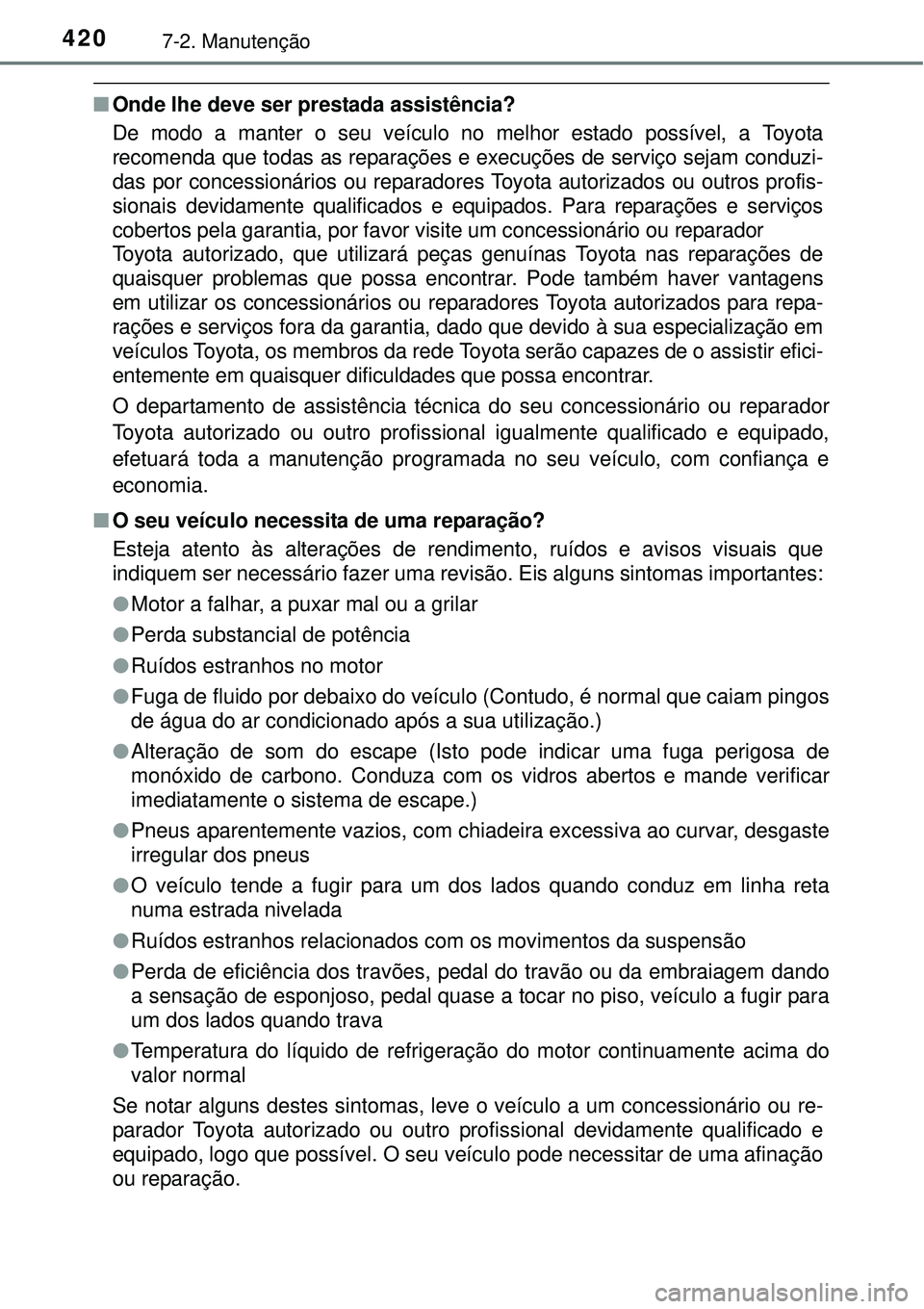 420 7-2. Manutenção

■ Onde lhe deve ser prestada assistência?

De modo a manter o seu veículo no melhor estado possível, a Toyota recomenda que todas as reparações e execuções de serviço sejam conduzidas por concessionários ou reparadores Toyota autorizados ou outros profissionais devidamente qualificados e equipados. Para reparações e serviços cobertos pela garantia, por favor visite um concessionário ou reparador Toyota autorizado, que utilizará peças genuínas Toyota nas reparações de quaisquer problemas que possa encontrar. Pode também haver vantagens em utilizar os concessionários ou reparadores Toyota autorizados para reparações e serviços fora da garantia, dado que devido à sua especialização em veículos Toyota, os membros da rede Toyota serão capazes de o assistir eficientemente em quaisquer dificuldades que possa encontrar.

O departamento de assistência técnica do seu concessionário ou reparador Toyota autorizado ou outro profissional igualmente qualificado e equipado, efetuará toda a manutenção programada no seu veículo, com confiança e economia.

■ O seu veículo necessita de uma reparação?

Esteja atento às alterações de rendimento, ruídos e avisos visuais que indiquem ser necessário fazer uma revisão. Eis alguns sintomas importantes:

● Motor a falhar, a puxar mal ou a grilar

● Perda substancial de potência

● Ruídos estranhos no motor

● Fuga de fluido por debaixo do veículo (Contudo, é normal que caiam pingos de água do ar condicionado após a sua utilização.)

● Alteração de som do escape (Isto pode indicar uma fuga perigosa de monóxido de carbono. Conduza com os vidros abertos e mande verificar imediatamente o sistema de escape.)

● Pneus aparentemente vazios, com chiadeira excessiva ao curvar, desgaste irregular dos pneus

● O veículo tende a fugir para um dos lados quando conduz em linha reta numa estrada nivelada

● Ruídos estranhos relacionados com os movimentos da suspensão

● Perda de eficiência dos travões, pedal do travão ou da embraiagem dando a sensação de esponjoso, pedal quase a tocar no piso, veículo a fugir para um dos lados quando trava

● Temperatura do líquido de refrigeração do motor continuamente acima do valor normal

Se notar alguns destes sintomas, leve o veículo a um concessionário ou reparador Toyota autorizado ou outro profissional devidamente qualificado e equipado, logo que possível. O seu veículo pode necessitar de uma afinação ou reparação.

carmanualsonline.info